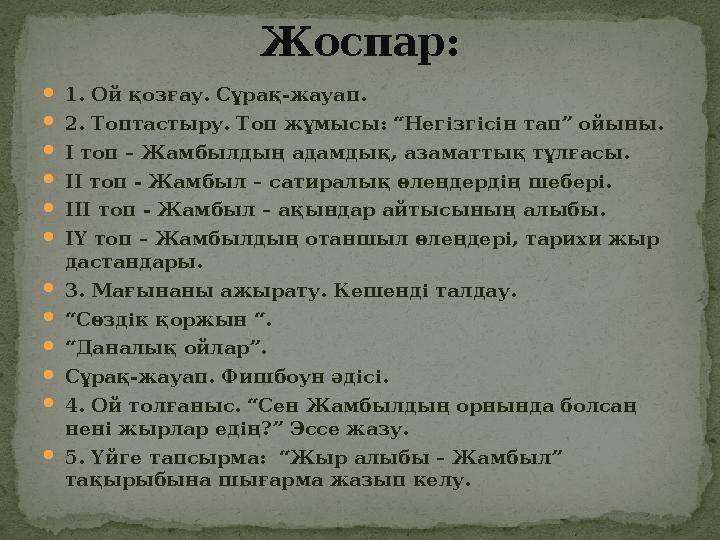 Жоспар:

1. Ой қозғау. Сұрақ-жауап.

2. Топтастыру. Топ жұмысы: “Негізгісін тап” ойыны.

І топ – Жамбылдың адамдық, азаматтық тұлғасы.

ІІ топ - Жамбыл – сатиралық өлеңдердің шебері.

ІІІ топ - Жамбыл – ақындар айтысының алыбы.

ІҮ топ – Жамбылдың отаншыл өлеңдері, тарихи жыр дастандары.

3. Мағынаны ажырату. Кешенді талдау.

“Сөздік қоржын “.

“Даналық ойлар”.

Сұрақ-жауап. Фишбоун әдісі.

4. Ой толғаныс. “Сен Жамбылдың орнында болсаң нені жырлар едің?” Эссе жазу.

5. Үйге тапсырма: “Жыр алыбы – Жамбыл” тақырыбына шығарма жазып келу.